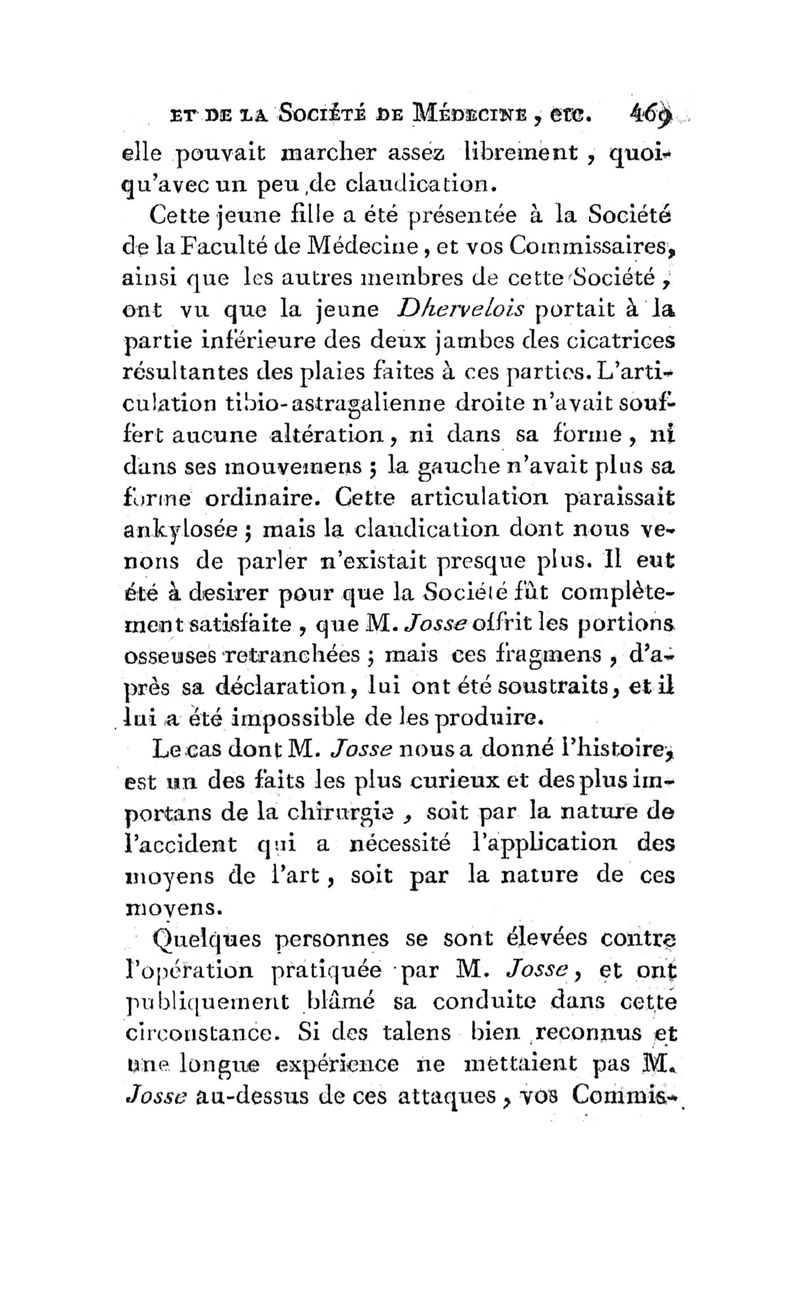 ET DE LA SOCIÉTÉ DE MÉDECINE, etc. 469

elle pouvait marcher assez librement, quoiqu'avec un peu de claudication.

Cette jeune fille a été présentée à la Société de la Faculté de Médecine, et vos Commissaires, ainsi que les autres membres de cette Société, ont vu que la jeune Dhervelois portait à la partie inférieure des deux jambes des cicatrices résultantes des plaies faites à ces parties. L'articulation tibio-astragalienne droite n'avait souffert aucune altération, ni dans sa forme, ni dans ses mouvemens ; la gauche n'avait plus sa forme ordinaire. Cette articulation paraissait ankylosée ; mais la claudication dont nous venons de parler n'existait presque plus. Il eut été à desirer pour que la Société fût complètement satisfaite, que M. Josse offrit les portions osseuses retranchées ; mais ces fragmens, d'après sa déclaration, lui ont été soustraits, et il lui a été impossible de les produire.

Le cas dont M. Josse nous a donné l'histoire, est un des faits les plus curieux et des plus importans de la chirurgie, soit par la nature de l'accident qui a nécessité l'application des moyens de l'art, soit par la nature de ces moyens.

Quelques personnes se sont élevées contre l'opération pratiquée par M. Josse, et ont publiquement blâmé sa conduite dans cette circonstance. Si des talens bien reconnus et une longue expérience ne mettaient pas M. Josse au-dessus de ces attaques, vos Commis-